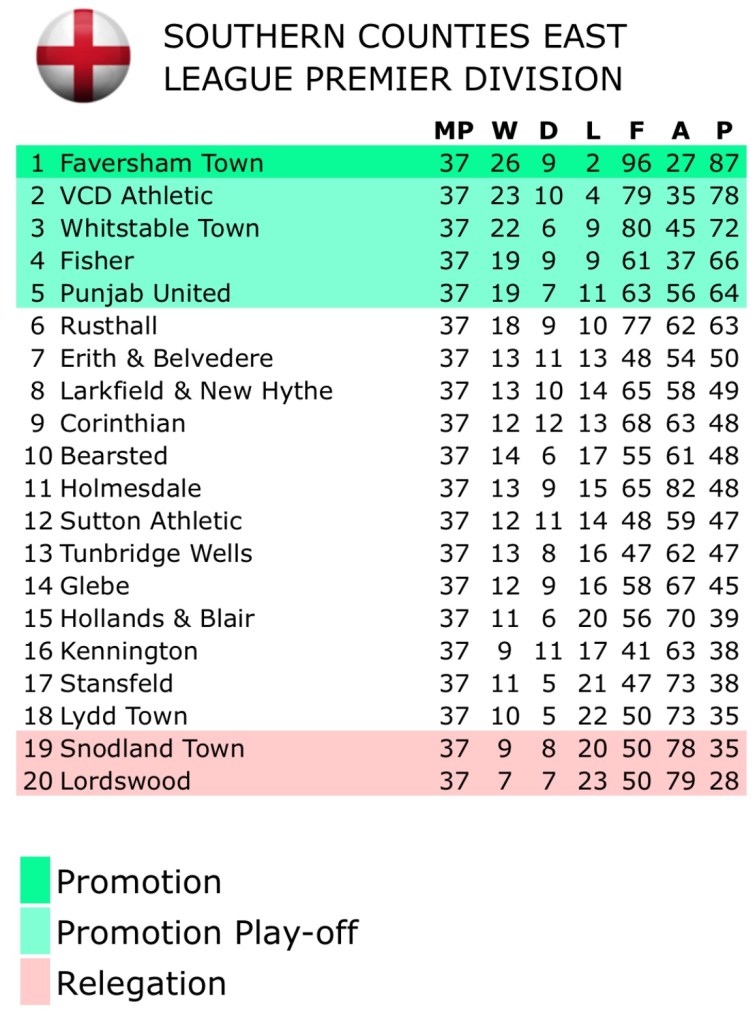 SOUTHERN COUNTIES EAST LEAGUE PREMIER DIVISION

| | | MP | W | D | L | F | A | P |
|---|---|---|---|---|---|---|---|---|
| 1 | Faversham Town | 37 | 26 | 9 | 2 | 96 | 27 | 87 |
| 2 | VCD Athletic | 37 | 23 | 10 | 4 | 79 | 35 | 78 |
| 3 | Whitstable Town | 37 | 22 | 6 | 9 | 80 | 45 | 72 |
| 4 | Fisher | 37 | 19 | 9 | 9 | 61 | 37 | 66 |
| 5 | Punjab United | 37 | 19 | 7 | 11 | 63 | 56 | 64 |
| 6 | Rusthall | 37 | 18 | 9 | 10 | 77 | 62 | 63 |
| 7 | Erith & Belvedere | 37 | 13 | 11 | 13 | 48 | 54 | 50 |
| 8 | Larkfield & New Hythe | 37 | 13 | 10 | 14 | 65 | 58 | 49 |
| 9 | Corinthian | 37 | 12 | 12 | 13 | 68 | 63 | 48 |
| 10 | Bearsted | 37 | 14 | 6 | 17 | 55 | 61 | 48 |
| 11 | Holmesdale | 37 | 13 | 9 | 15 | 65 | 82 | 48 |
| 12 | Sutton Athletic | 37 | 12 | 11 | 14 | 48 | 59 | 47 |
| 13 | Tunbridge Wells | 37 | 13 | 8 | 16 | 47 | 62 | 47 |
| 14 | Glebe | 37 | 12 | 9 | 16 | 58 | 67 | 45 |
| 15 | Hollands & Blair | 37 | 11 | 6 | 20 | 56 | 70 | 39 |
| 16 | Kennington | 37 | 9 | 11 | 17 | 41 | 63 | 38 |
| 17 | Stansfeld | 37 | 11 | 5 | 21 | 47 | 73 | 38 |
| 18 | Lydd Town | 37 | 10 | 5 | 22 | 50 | 73 | 35 |
| 19 | Snodland Town | 37 | 9 | 8 | 20 | 50 | 78 | 35 |
| 20 | Lordswood | 37 | 7 | 7 | 23 | 50 | 79 | 28 |

Promotion
Promotion Play-off
Relegation